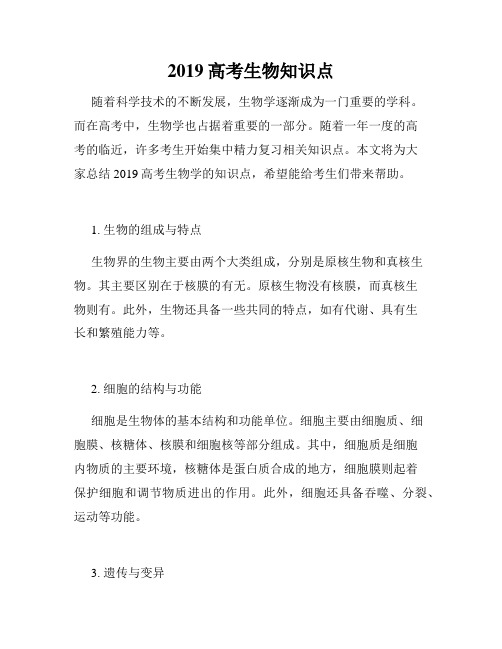 2019 高考生物知识点

随着科学技术的不断发展，生物学逐渐成为一门重要的学科。而在高考中，生物学也占据着重要的一部分。随着一年一度的高考的临近，许多考生开始集中精力复习相关知识点。本文将为大家总结 2019 高考生物学的知识点，希望能给考生们带来帮助。

1. 生物的组成与特点

生物界的生物主要由两个大类组成，分别是原核生物和真核生物。其主要区别在于核膜的有无。原核生物没有核膜，而真核生物则有。此外，生物还具备一些共同的特点，如有代谢、具有生长和繁殖能力等。

2. 细胞的结构与功能

细胞是生物体的基本结构和功能单位。细胞主要由细胞质、细胞膜、核糖体、核膜和细胞核等部分组成。其中，细胞质是细胞内物质的主要环境，核糖体是蛋白质合成的地方，细胞膜则起着保护细胞和调节物质进出的作用。此外，细胞还具备吞噬、分裂、运动等功能。

3. 遗传与变异